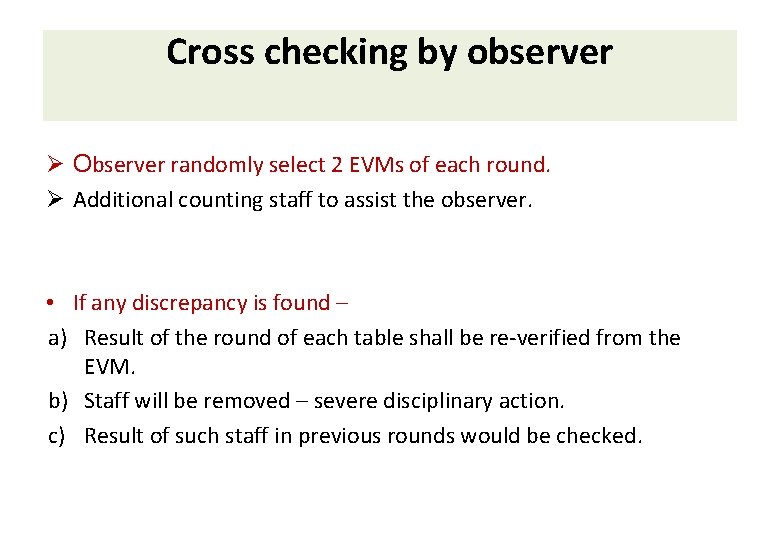 Cross checking by observer

➢ Observer randomly select 2 EVMs of each round.
➢ Additional counting staff to assist the observer.

• If any discrepancy is found –
a) Result of the round of each table shall be re-verified from the EVM.
b) Staff will be removed – severe disciplinary action.
c) Result of such staff in previous rounds would be checked.